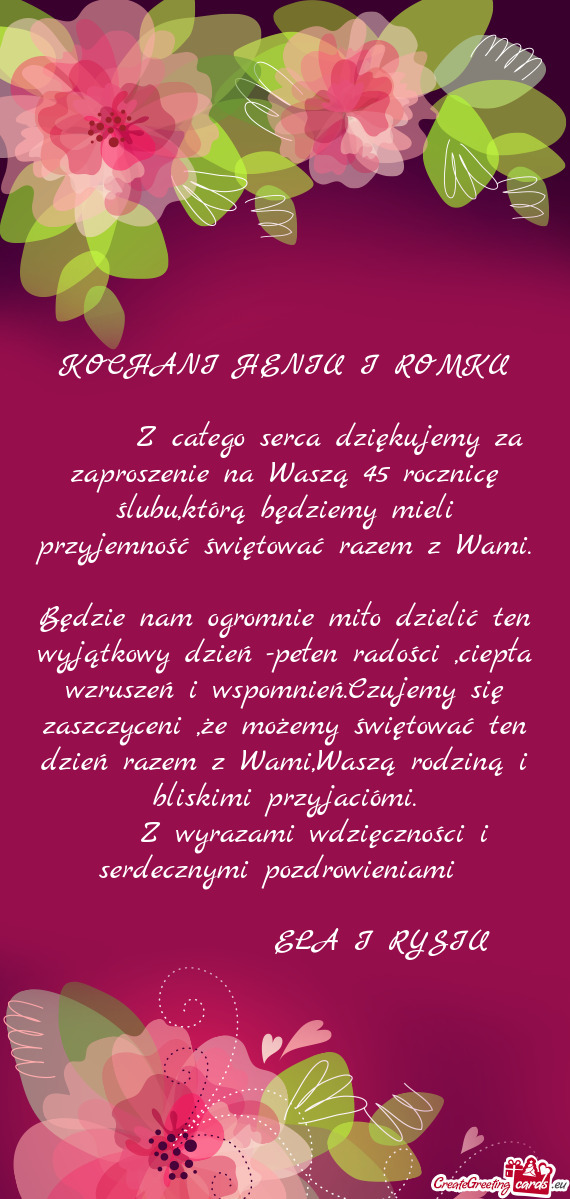 KOCHANI HENIU I ROMKU

Z całego serca dziękujemy za zaproszenie na Waszą 45 rocznicę ślubu,którą będziemy mieli przyjemność świętować razem z Wami.

Będzie nam ogromnie miło dzielić ten wyjątkowy dzień -pełen radości ,ciepła wzruszeń i wspomnień.Czujemy się zaszczyceni ,że możemy świętować ten dzień razem z Wami,Waszą rodziną i bliskimi przyjaciółmi.
Z wyrazami wdzięczności i serdecznymi pozdrowieniami

ELA I RYSIU

CreateGreetingcards.eu